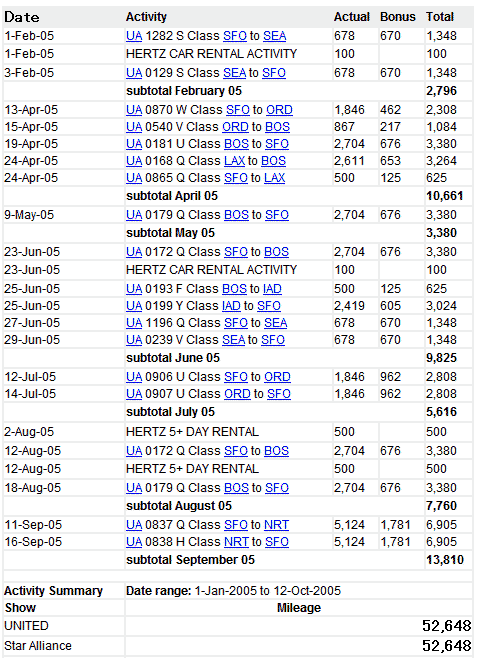 | Date | Activity | Actual | Bonus | Total |
|---|---|---|---|---|
| 1-Feb-05 | UA 1282 S Class SFO to SEA | 678 | 670 | 1,348 |
| 1-Feb-05 | HERTZ CAR RENTAL ACTIVITY | 100 | | 100 |
| 3-Feb-05 | UA 0129 S Class SEA to SFO | 678 | 670 | 1,348 |
| | subtotal February 05 | | | 2,796 |
| 13-Apr-05 | UA 0870 W Class SFO to ORD | 1,846 | 462 | 2,308 |
| 15-Apr-05 | UA 0540 V Class ORD to BOS | 867 | 217 | 1,084 |
| 19-Apr-05 | UA 0181 U Class BOS to SFO | 2,704 | 676 | 3,380 |
| 24-Apr-05 | UA 0168 Q Class LAX to BOS | 2,611 | 653 | 3,264 |
| 24-Apr-05 | UA 0865 Q Class SFO to LAX | 500 | 125 | 625 |
| | subtotal April 05 | | | 10,661 |
| 9-May-05 | UA 0179 Q Class BOS to SFO | 2,704 | 676 | 3,380 |
| | subtotal May 05 | | | 3,380 |
| 23-Jun-05 | UA 0172 Q Class SFO to BOS | 2,704 | 676 | 3,380 |
| 23-Jun-05 | HERTZ CAR RENTAL ACTIVITY | 100 | | 100 |
| 25-Jun-05 | UA 0193 F Class BOS to IAD | 500 | 125 | 625 |
| 25-Jun-05 | UA 0199 Y Class IAD to SFO | 2,419 | 605 | 3,024 |
| 27-Jun-05 | UA 1196 Q Class SFO to SEA | 678 | 670 | 1,348 |
| 29-Jun-05 | UA 0239 V Class SEA to SFO | 678 | 670 | 1,348 |
| | subtotal June 05 | | | 9,825 |
| 12-Jul-05 | UA 0906 U Class SFO to ORD | 1,846 | 962 | 2,808 |
| 14-Jul-05 | UA 0907 U Class ORD to SFO | 1,846 | 962 | 2,808 |
| | subtotal July 05 | | | 5,616 |
| 2-Aug-05 | HERTZ 5+ DAY RENTAL | 500 | | 500 |
| 12-Aug-05 | UA 0172 Q Class SFO to BOS | 2,704 | 676 | 3,380 |
| 12-Aug-05 | HERTZ 5+ DAY RENTAL | 500 | | 500 |
| 18-Aug-05 | UA 0179 Q Class BOS to SFO | 2,704 | 676 | 3,380 |
| | subtotal August 05 | | | 7,760 |
| 11-Sep-05 | UA 0837 Q Class SFO to NRT | 5,124 | 1,781 | 6,905 |
| 16-Sep-05 | UA 0838 H Class NRT to SFO | 5,124 | 1,781 | 6,905 |
| | subtotal September 05 | | | 13,810 |

| Activity Summary | Date range: 1-Jan-2005 to 12-Oct-2005 |
|---|---|
| Show | Mileage |
| UNITED | 52,648 |
| Star Alliance | 52,648 |